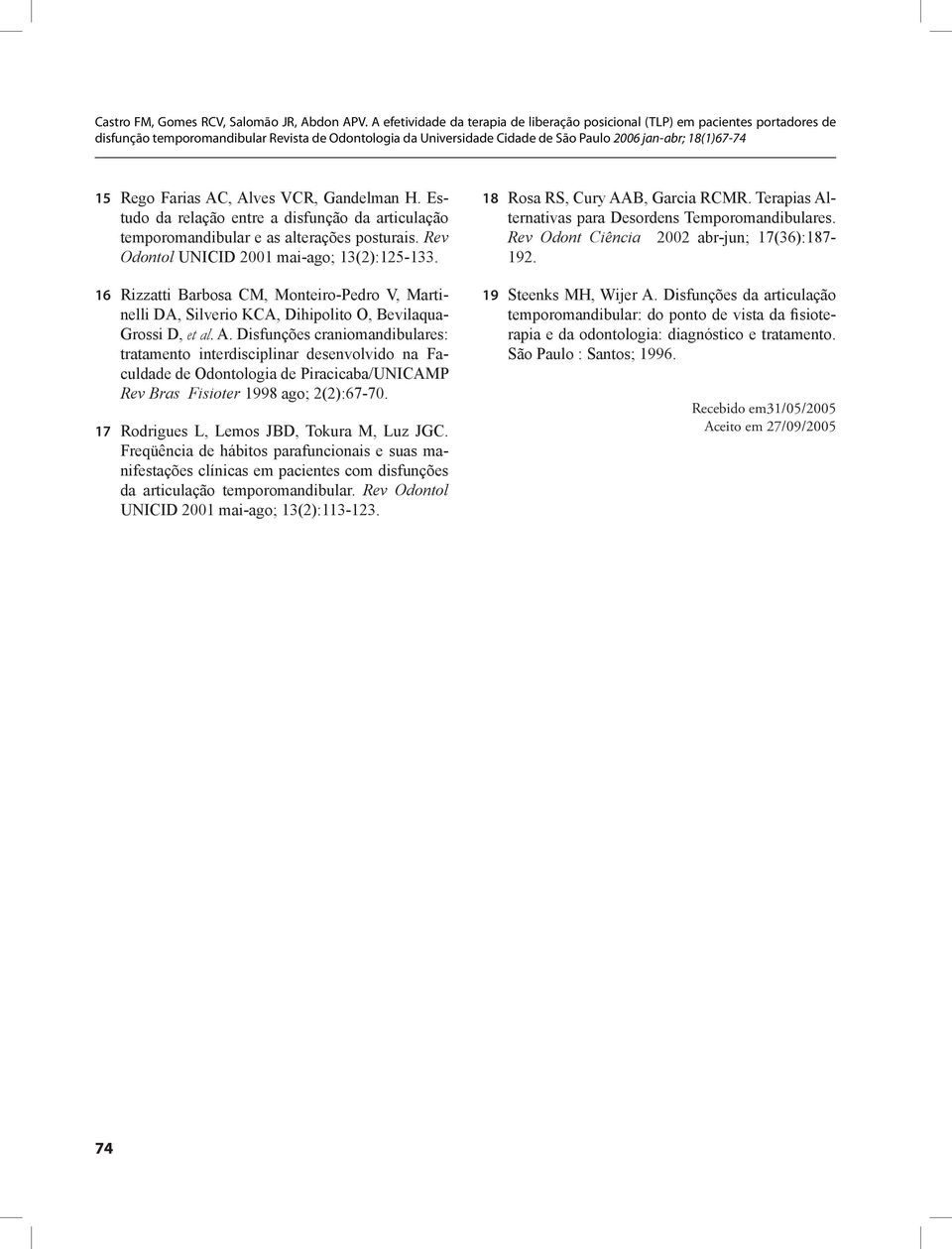 Castro FM, Gomes RCV, Salomão JR, Abdon APV. A efetividade da terapia de liberação posicional (TLP) em pacientes portadores de disfunção temporomandibular Revista de Odontologia da Universidade Cidade de São Paulo 2006 jan-abr; 18(1)67-74

15 Rego Farias AC, Alves VCR, Gandelman H. Estudo da relação entre a disfunção da articulação temporomandibular e as alterações posturais. Rev Odontol UNICID 2001 mai-ago; 13(2):125-133.

16 Rizzatti Barbosa CM, Monteiro-Pedro V, Martinelli DA, Silverio KCA, Dihipolito O, Bevilaqua-Grossi D, et al. A. Disfunções craniomandibulares: tratamento interdisciplinar desenvolvido na Faculdade de Odontologia de Piracicaba/UNICAMP Rev Bras Fisioter 1998 ago; 2(2):67-70.

17 Rodrigues L, Lemos JBD, Tokura M, Luz JGC. Freqüência de hábitos parafuncionais e suas manifestações clínicas em pacientes com disfunções da articulação temporomandibular. Rev Odontol UNICID 2001 mai-ago; 13(2):113-123.

18 Rosa RS, Cury AAB, Garcia RCMR. Terapias Alternativas para Desordens Temporomandibulares. Rev Odont Ciência 2002 abr-jun; 17(36):187-192.

19 Steenks MH, Wijer A. Disfunções da articulação temporomandibular: do ponto de vista da fisioterapia e da odontologia: diagnóstico e tratamento. São Paulo : Santos; 1996.

Recebido em31/05/2005
Aceito em 27/09/2005

74